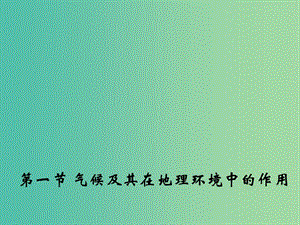 第一节 气候及其在地理环境中的作用